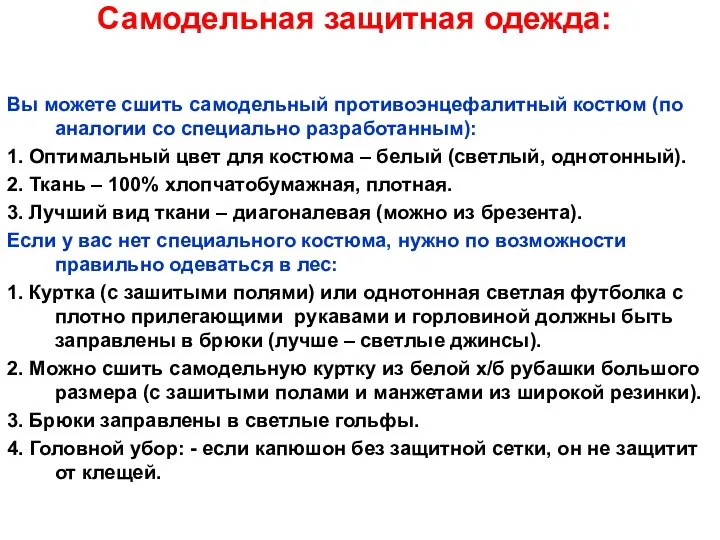 Самодельная защитная одежда:

Вы можете сшить самодельный противоэнцефалитный костюм (по аналогии со специально разработанным):

1. Оптимальный цвет для костюма – белый (светлый, однотонный).

2. Ткань – 100% хлопчатобумажная, плотная.

3. Лучший вид ткани – диагоналевая (можно из брезента).

Если у вас нет специального костюма, нужно по возможности правильно одеваться в лес:

1. Куртка (с зашитыми полями) или однотонная светлая футболка с плотно прилегающими рукавами и горловиной должны быть заправлены в брюки (лучше – светлые джинсы).

2. Можно сшить самодельную куртку из белой х/б рубашки большого размера (с зашитыми полами и манжетами из широкой резинки).

3. Брюки заправлены в светлые гольфы.

4. Головной убор: - если капюшон без защитной сетки, он не защитит от клещей.